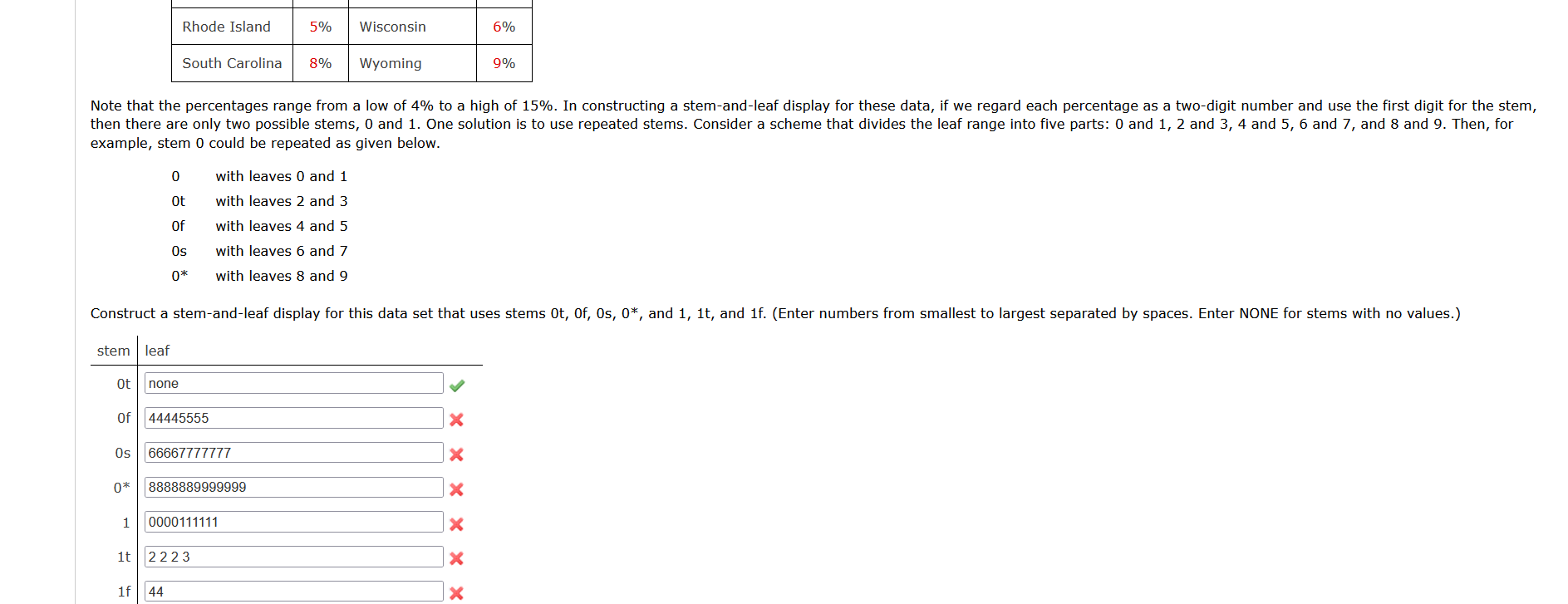 | Rhode Island | 5% | Wisconsin | 6% |
|---|---|---|---|
| South Carolina | 8% | Wyoming | 9% |

Note that the percentages range from a low of 4% to a high of 15%. In constructing a stem-and-leaf display for these data, if we regard each percentage as a two-digit number and use the first digit for the stem, then there are only two possible stems, 0 and 1. One solution is to use repeated stems. Consider a scheme that divides the leaf range into five parts: 0 and 1, 2 and 3, 4 and 5, 6 and 7, and 8 and 9. Then, for example, stem 0 could be repeated as given below.

0 with leaves 0 and 1
0t with leaves 2 and 3
0f with leaves 4 and 5
0s with leaves 6 and 7
0* with leaves 8 and 9

Construct a stem-and-leaf display for this data set that uses stems 0t, 0f, 0s, 0*, and 1, 1t, and 1f. (Enter numbers from smallest to largest separated by spaces. Enter NONE for stems with no values.)

| stem | leaf |
|---|---|
| 0t | none |
| 0f | 44445555 |
| 0s | 66667777777 |
| 0* | 8888889999999 |
| 1 | 0000111111 |
| 1t | 2 2 2 3 |
| 1f | 44 |